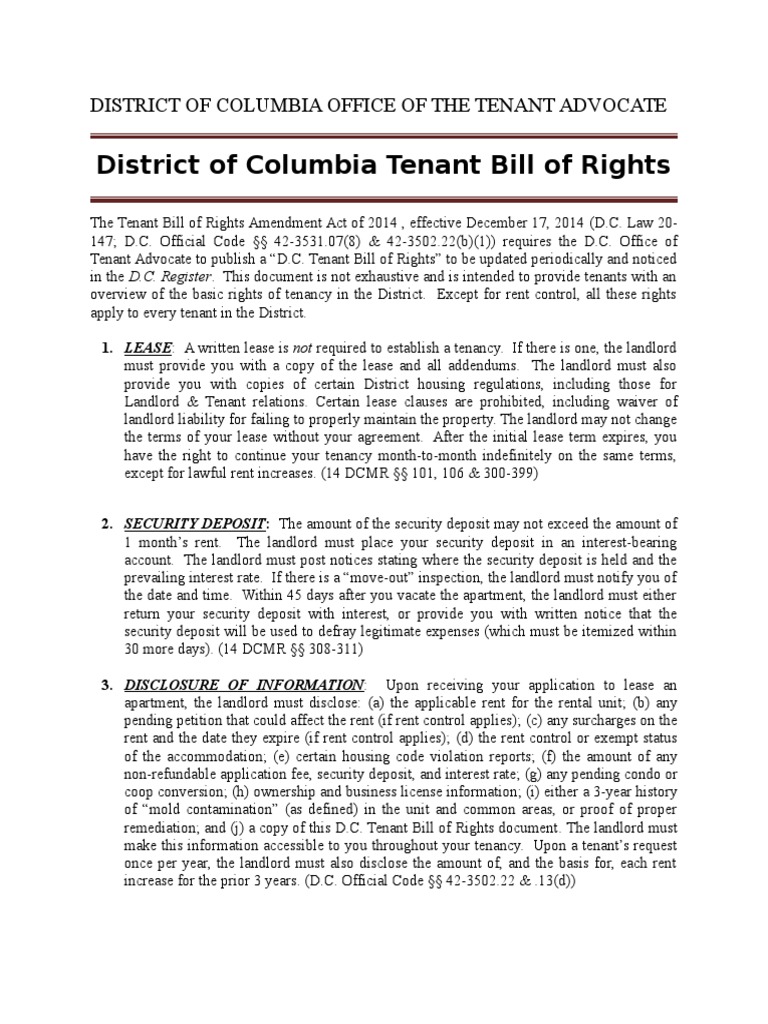 DISTRICT OF COLUMBIA OFFICE OF THE TENANT ADVOCATE

District of Columbia Tenant Bill of Rights

The Tenant Bill of Rights Amendment Act of 2014 , effective December 17, 2014 (D.C. Law 20-147; D.C. Official Code §§ 42-3531.07(8) & 42-3502.22(b)(1)) requires the D.C. Office of Tenant Advocate to publish a "D.C. Tenant Bill of Rights" to be updated periodically and noticed in the D.C. Register. This document is not exhaustive and is intended to provide tenants with an overview of the basic rights of tenancy in the District. Except for rent control, all these rights apply to every tenant in the District.

1. LEASE: A written lease is not required to establish a tenancy. If there is one, the landlord must provide you with a copy of the lease and all addendums. The landlord must also provide you with copies of certain District housing regulations, including those for Landlord & Tenant relations. Certain lease clauses are prohibited, including waiver of landlord liability for failing to properly maintain the property. The landlord may not change the terms of your lease without your agreement. After the initial lease term expires, you have the right to continue your tenancy month-to-month indefinitely on the same terms, except for lawful rent increases. (14 DCMR §§ 101, 106 & 300-399)

2. SECURITY DEPOSIT: The amount of the security deposit may not exceed the amount of 1 month's rent. The landlord must place your security deposit in an interest-bearing account. The landlord must post notices stating where the security deposit is held and the prevailing interest rate. If there is a "move-out" inspection, the landlord must notify you of the date and time. Within 45 days after you vacate the apartment, the landlord must either return your security deposit with interest, or provide you with written notice that the security deposit will be used to defray legitimate expenses (which must be itemized within 30 more days). (14 DCMR §§ 308-311)

3. DISCLOSURE OF INFORMATION: Upon receiving your application to lease an apartment, the landlord must disclose: (a) the applicable rent for the rental unit; (b) any pending petition that could affect the rent (if rent control applies); (c) any surcharges on the rent and the date they expire (if rent control applies); (d) the rent control or exempt status of the accommodation; (e) certain housing code violation reports; (f) the amount of any non-refundable application fee, security deposit, and interest rate; (g) any pending condo or coop conversion; (h) ownership and business license information; (i) either a 3-year history of "mold contamination" (as defined) in the unit and common areas, or proof of proper remediation; and (j) a copy of this D.C. Tenant Bill of Rights document. The landlord must make this information accessible to you throughout your tenancy. Upon a tenant's request once per year, the landlord must also disclose the amount of, and the basis for, each rent increase for the prior 3 years. (D.C. Official Code §§ 42-3502.22 & .13(d))